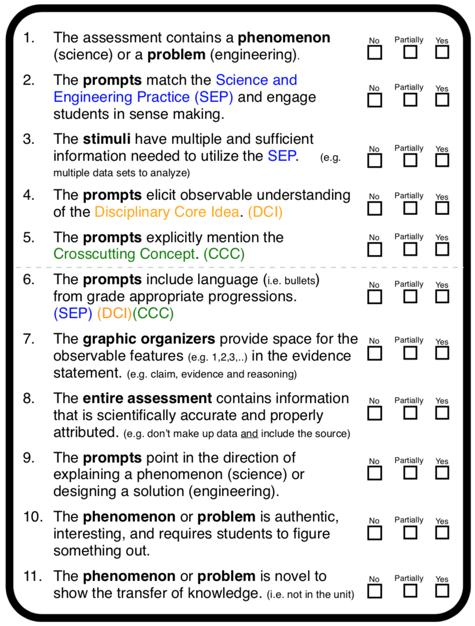 1. The assessment contains a phenomenon (science) or a problem (engineering).
No Partially Yes

2. The prompts match the Science and Engineering Practice (SEP) and engage students in sense making.
No Partially Yes

3. The stimuli have multiple and sufficient information needed to utilize the SEP. (e.g. multiple data sets to analyze)
No Partially Yes

4. The prompts elicit observable understanding of the Disciplinary Core Idea. (DCI)
No Partially Yes

5. The prompts explicitly mention the Crosscutting Concept. (CCC)
No Partially Yes

6. The prompts include language (i.e. bullets) from grade appropriate progressions. (SEP) (DCI)(CCC)
No Partially Yes

7. The graphic organizers provide space for the observable features (e.g. 1,2,3,..) in the evidence statement. (e.g. claim, evidence and reasoning)
No Partially Yes

8. The entire assessment contains information that is scientifically accurate and properly attributed. (e.g. don't make up data and include the source)
No Partially Yes

9. The prompts point in the direction of explaining a phenomenon (science) or designing a solution (engineering).
No Partially Yes

10. The phenomenon or problem is authentic, interesting, and requires students to figure something out.
No Partially Yes

11. The phenomenon or problem is novel to show the transfer of knowledge. (i.e. not in the unit)
No Partially Yes